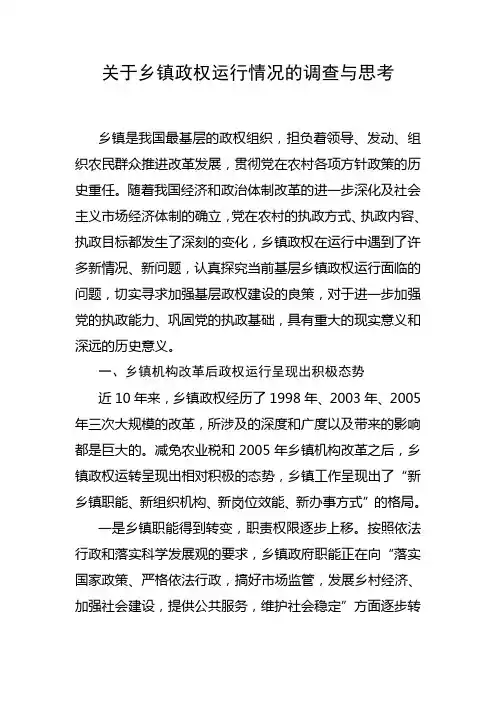 关于乡镇政权运行情况的调查与思考

乡镇是我国最基层的政权组织，担负着领导、发动、组织农民群众推进改革发展，贯彻党在农村各项方针政策的历史重任。随着我国经济和政治体制改革的进一步深化及社会主义市场经济体制的确立，党在农村的执政方式、执政内容、执政目标都发生了深刻的变化，乡镇政权在运行中遇到了许多新情况、新问题，认真探究当前基层乡镇政权运行面临的问题，切实寻求加强基层政权建设的良策，对于进一步加强党的执政能力、巩固党的执政基础，具有重大的现实意义和深远的历史意义。

一、乡镇机构改革后政权运行呈现出积极态势

近 10 年来，乡镇政权经历了 1998 年、2003 年、2005 年三次大规模的改革，所涉及的深度和广度以及带来的影响都是巨大的。减免农业税和 2005 年乡镇机构改革之后，乡镇政权运转呈现出相对积极的态势，乡镇工作呈现出了“新乡镇职能、新组织机构、新岗位效能、新办事方式”的格局。

一是乡镇职能得到转变，职责权限逐步上移。按照依法行政和落实科学发展观的要求，乡镇政府职能正在向“落实国家政策、严格依法行政，搞好市场监管，发展乡村经济、加强社会建设，提供公共服务，维护社会稳定”方面逐步转